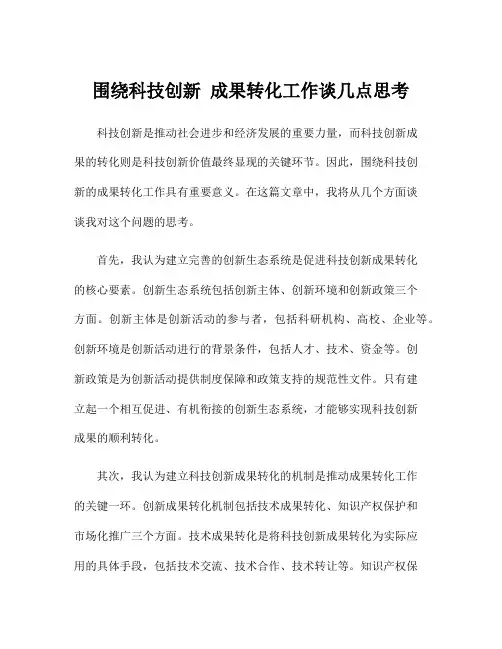 围绕科技创新 成果转化工作谈几点思考

科技创新是推动社会进步和经济发展的重要力量，而科技创新成果的转化则是科技创新价值最终显现的关键环节。因此，围绕科技创新的成果转化工作具有重要意义。在这篇文章中，我将从几个方面谈谈我对这个问题的思考。

首先，我认为建立完善的创新生态系统是促进科技创新成果转化的核心要素。创新生态系统包括创新主体、创新环境和创新政策三个方面。创新主体是创新活动的参与者，包括科研机构、高校、企业等。创新环境是创新活动进行的背景条件，包括人才、技术、资金等。创新政策是为创新活动提供制度保障和政策支持的规范性文件。只有建立起一个相互促进、有机衔接的创新生态系统，才能够实现科技创新成果的顺利转化。

其次，我认为建立科技创新成果转化的机制是推动成果转化工作的关键一环。创新成果转化机制包括技术成果转化、知识产权保护和市场化推广三个方面。技术成果转化是将科技创新成果转化为实际应用的具体手段，包括技术交流、技术合作、技术转让等。知识产权保